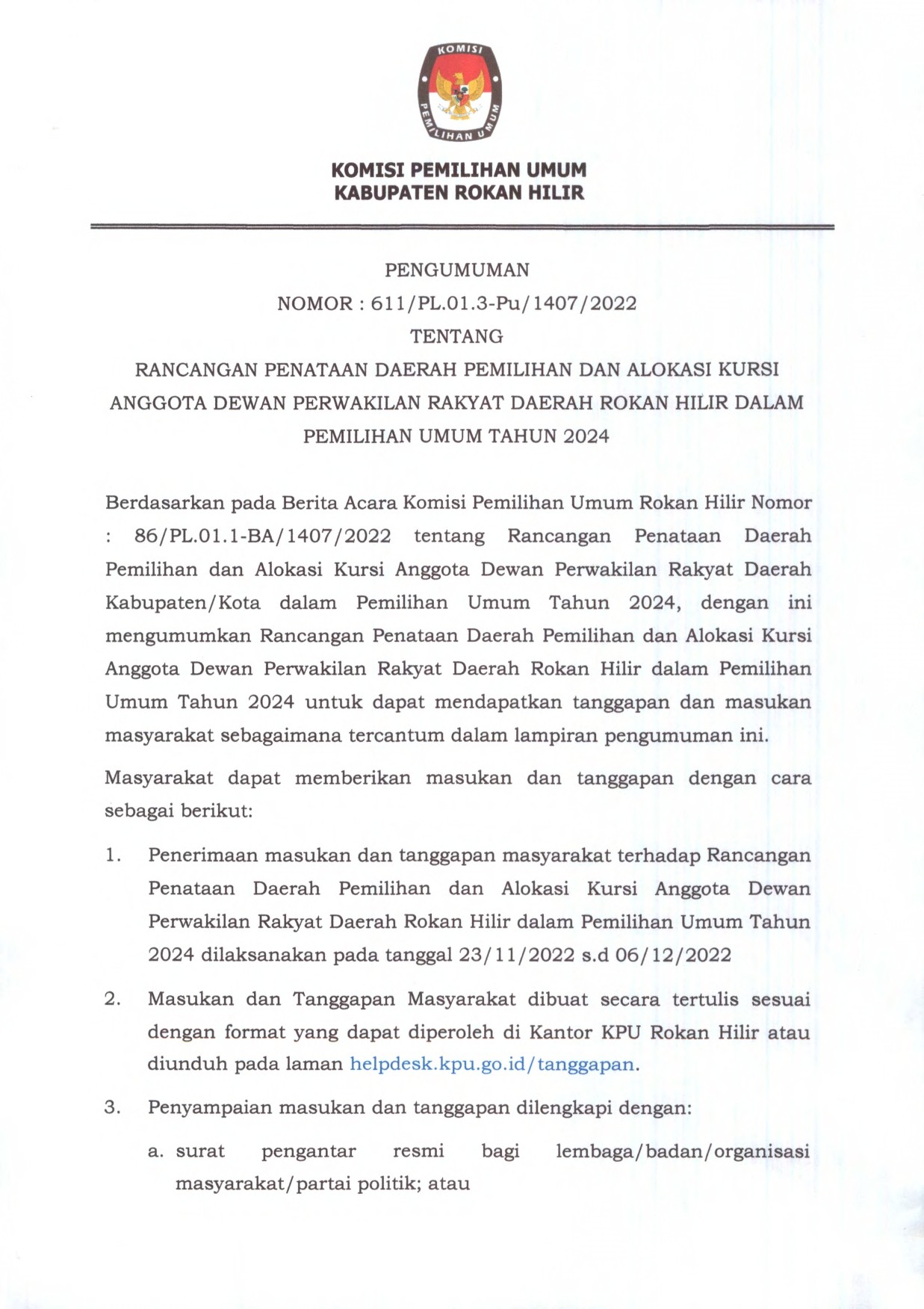 KOMISI PEMILIHAN UMUM

KOMISI PEMILIHAN UMUM
KABUPATEN ROKAN HILIR

PENGUMUMAN
NOMOR : 611/PL.01.3-Pu/1407/2022
TENTANG
RANCANGAN PENATAAN DAERAH PEMILIHAN DAN ALOKASI KURSI ANGGOTA DEWAN PERWAKILAN RAKYAT DAERAH ROKAN HILIR DALAM PEMILIHAN UMUM TAHUN 2024

Berdasarkan pada Berita Acara Komisi Pemilihan Umum Rokan Hilir Nomor : 86/PL.01.1-BA/1407/2022 tentang Rancangan Penataan Daerah Pemilihan dan Alokasi Kursi Anggota Dewan Perwakilan Rakyat Daerah Kabupaten/Kota dalam Pemilihan Umum Tahun 2024, dengan ini mengumumkan Rancangan Penataan Daerah Pemilihan dan Alokasi Kursi Anggota Dewan Perwakilan Rakyat Daerah Rokan Hilir dalam Pemilihan Umum Tahun 2024 untuk dapat mendapatkan tanggapan dan masukan masyarakat sebagaimana tercantum dalam lampiran pengumuman ini.

Masyarakat dapat memberikan masukan dan tanggapan dengan cara sebagai berikut:

1. Penerimaan masukan dan tanggapan masyarakat terhadap Rancangan Penataan Daerah Pemilihan dan Alokasi Kursi Anggota Dewan Perwakilan Rakyat Daerah Rokan Hilir dalam Pemilihan Umum Tahun 2024 dilaksanakan pada tanggal 23/11/2022 s.d 06/12/2022

2. Masukan dan Tanggapan Masyarakat dibuat secara tertulis sesuai dengan format yang dapat diperoleh di Kantor KPU Rokan Hilir atau diunduh pada laman helpdesk.kpu.go.id/tanggapan.

3. Penyampaian masukan dan tanggapan dilengkapi dengan:

a. surat pengantar resmi bagi lembaga/badan/organisasi masyarakat/partai politik; atau